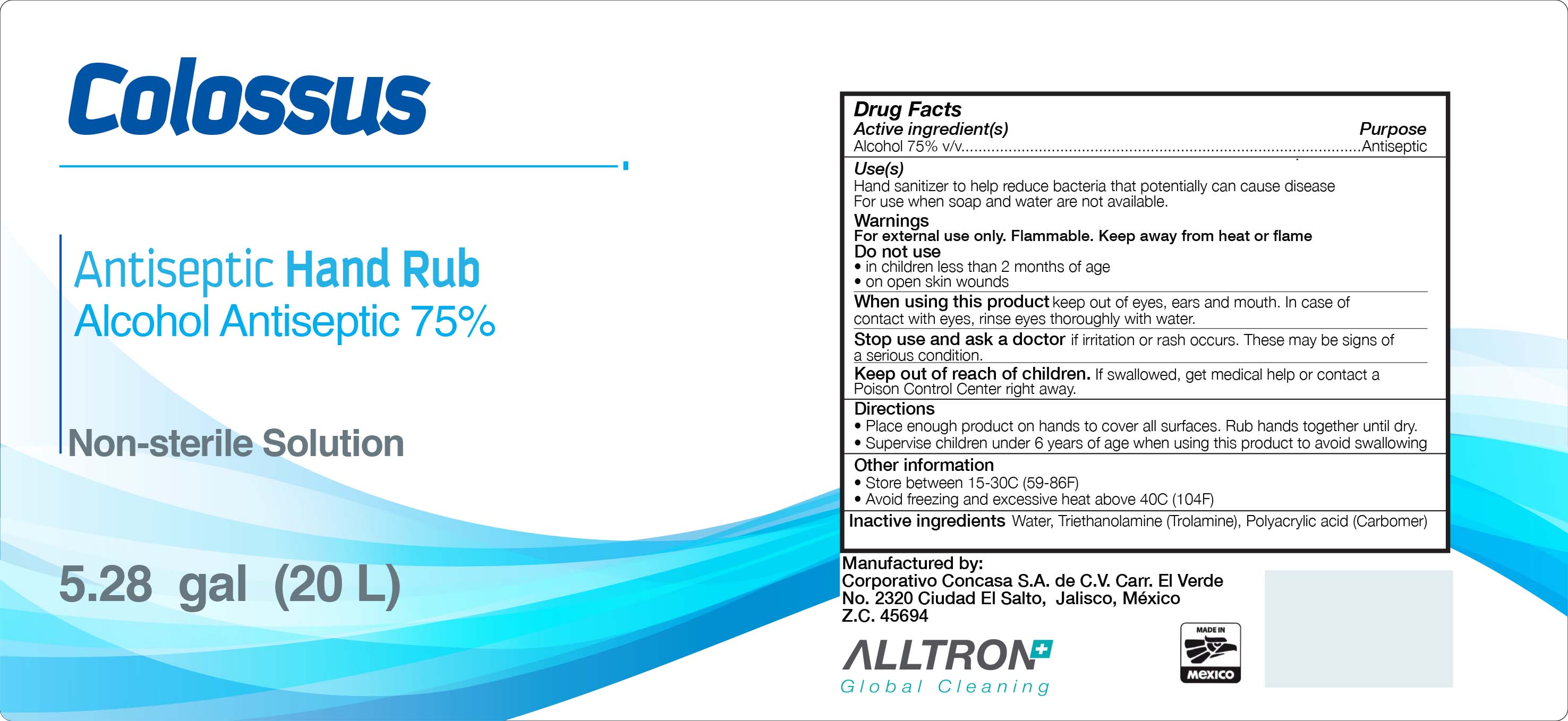 Colossus

Antiseptic Hand Rub
Alcohol Antiseptic 75%

Non-sterile Solution

5.28 gal (20 L)

Drug Facts
Active ingredient(s) Purpose
Alcohol 75% v/v Antiseptic

Use(s)
Hand sanitizer to help reduce bacteria that potentially can cause disease
For use when soap and water are not available.

Warnings
For external use only. Flammable. Keep away from heat or flame
Do not use
• in children less than 2 months of age
• on open skin wounds

When using this product keep out of eyes, ears and mouth. In case of contact with eyes, rinse eyes thoroughly with water.

Stop use and ask a doctor if irritation or rash occurs. These may be signs of a serious condition.

Keep out of reach of children. If swallowed, get medical help or contact a Poison Control Center right away.

Directions
• Place enough product on hands to cover all surfaces. Rub hands together until dry.
• Supervise children under 6 years of age when using this product to avoid swallowing

Other information
• Store between 15-30C (59-86F)
• Avoid freezing and excessive heat above 40C (104F)

Inactive ingredients Water, Triethanolamine (Trolamine), Polyacrylic acid (Carbomer)

Manufactured by:
Corporativo Concasa S.A. de C.V. Carr. El Verde
No. 2320 Ciudad El Salto, Jalisco, México
Z.C. 45694

ALLTRON
Global Cleaning

MADE IN
MEXICO